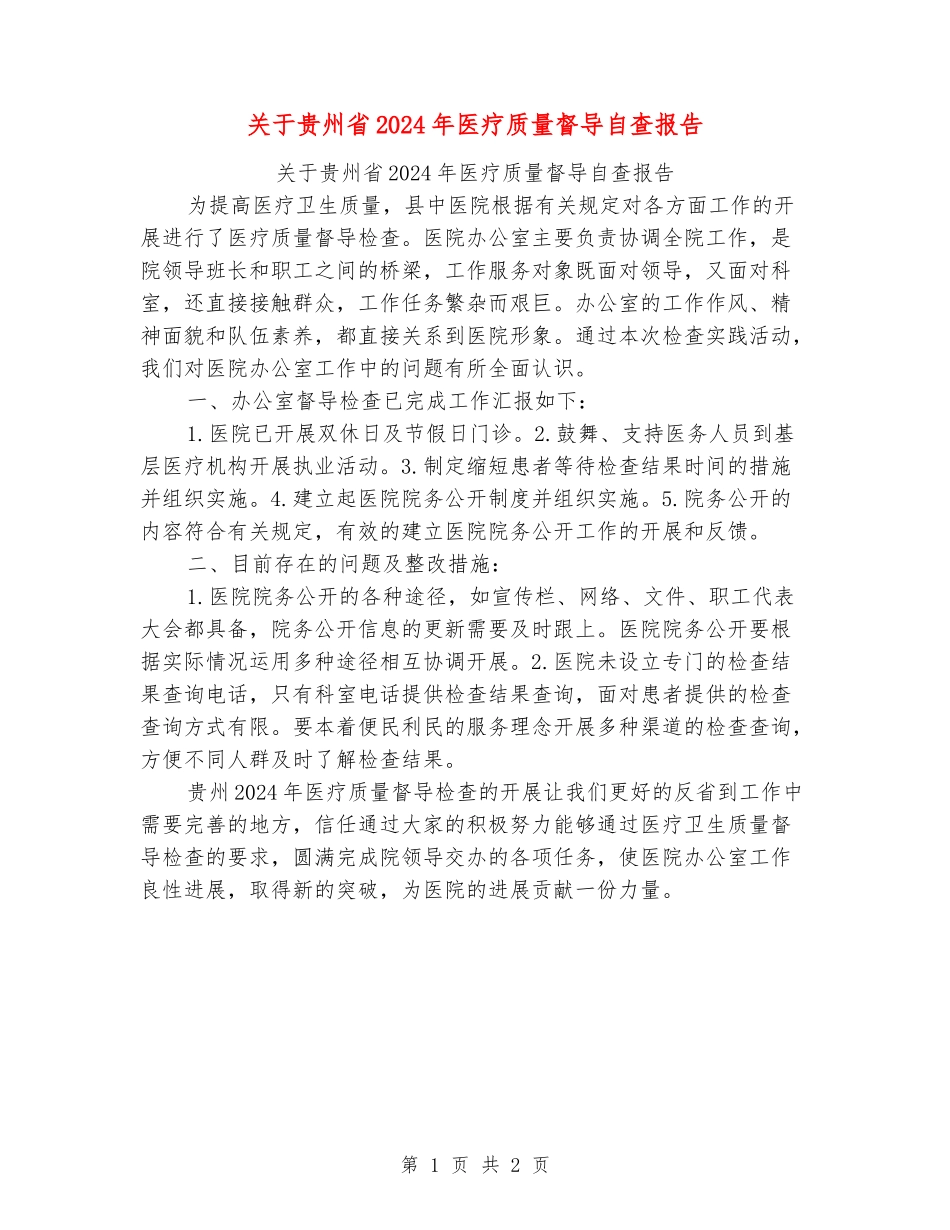 关于贵州省2024年医疗质量督导自查报告

关于贵州省2024年医疗质量督导自查报告

为提高医疗卫生质量，县中医院根据有关规定对各方面工作的开展进行了医疗质量督导检查。医院办公室主要负责协调全院工作，是院领导班长和职工之间的桥梁，工作服务对象既面对领导，又面对科室，还直接接触群众，工作任务繁杂而艰巨。办公室的工作作风、精神面貌和队伍素养，都直接关系到医院形象。通过本次检查实践活动，我们对医院办公室工作中的问题有所全面认识。

一、办公室督导检查已完成工作汇报如下：

1.医院已开展双休日及节假日门诊。2.鼓舞、支持医务人员到基层医疗机构开展执业活动。3.制定缩短患者等待检查结果时间的措施并组织实施。4.建立起医院院务公开制度并组织实施。5.院务公开的内容符合有关规定，有效的建立医院院务公开工作的开展和反馈。

二、目前存在的问题及整改措施：

1.医院院务公开的各种途径，如宣传栏、网络、文件、职工代表大会都具备，院务公开信息的更新需要及时跟上。医院院务公开要根据实际情况运用多种途径相互协调开展。2.医院未设立专门的检查结果查询电话，只有科室电话提供检查结果查询，面对患者提供的检查查询方式有限。要本着便民利民的服务理念开展多种渠道的检查查询，方便不同人群及时了解检查结果。

贵州2024年医疗质量督导检查的开展让我们更好的反省到工作中需要完善的地方，信任通过大家的积极努力能够通过医疗卫生质量督导检查的要求，圆满完成院领导交办的各项任务，使医院办公室工作良性进展，取得新的突破，为医院的进展贡献一份力量。

第 1 页 共 2 页